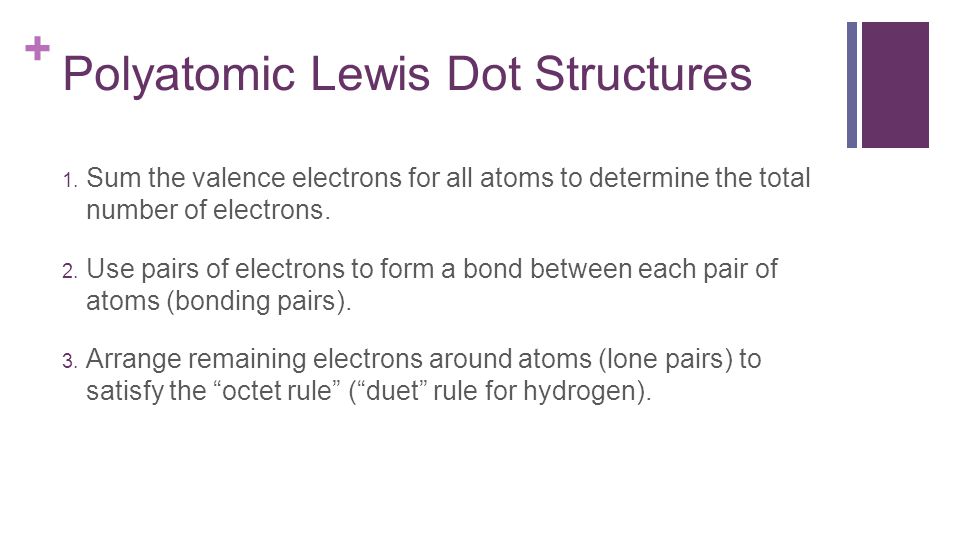 +
Polyatomic Lewis Dot Structures

1. Sum the valence electrons for all atoms to determine the total number of electrons.

2. Use pairs of electrons to form a bond between each pair of atoms (bonding pairs).

3. Arrange remaining electrons around atoms (lone pairs) to satisfy the “octet rule” (“duet” rule for hydrogen).